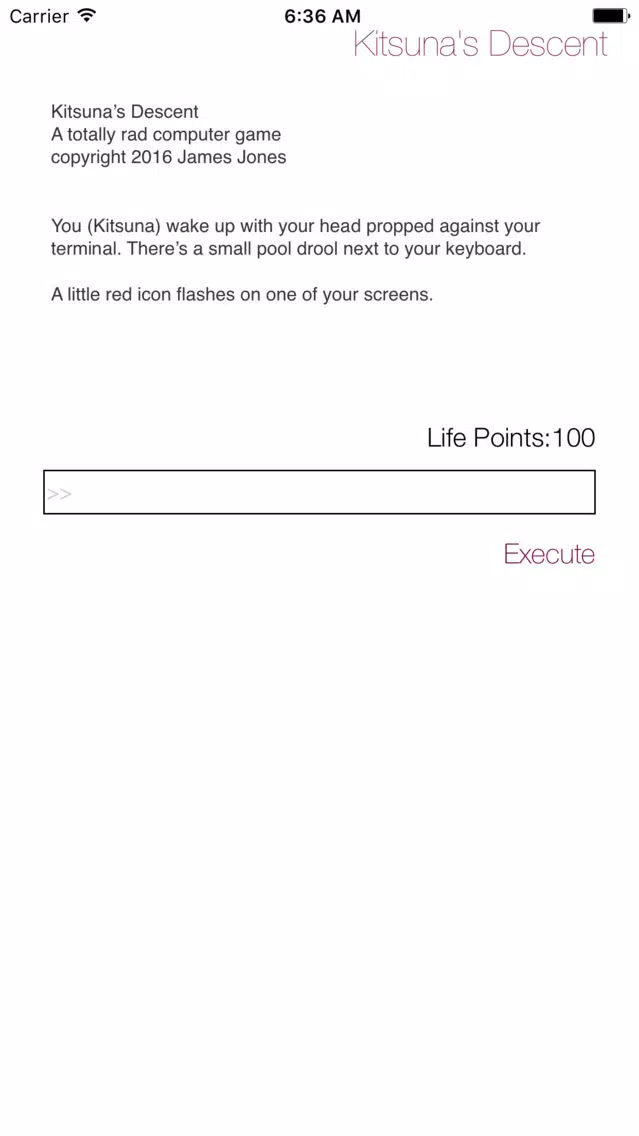 Carrier 6:36 AM

Kitsuna's Descent

Kitsuna's Descent
A totally rad computer game
copyright 2016 James Jones

You (Kitsuna) wake up with your head propped against your terminal. There's a small pool drool next to your keyboard.

A little red icon flashes on one of your screens.

Life Points:100

>>

Execute